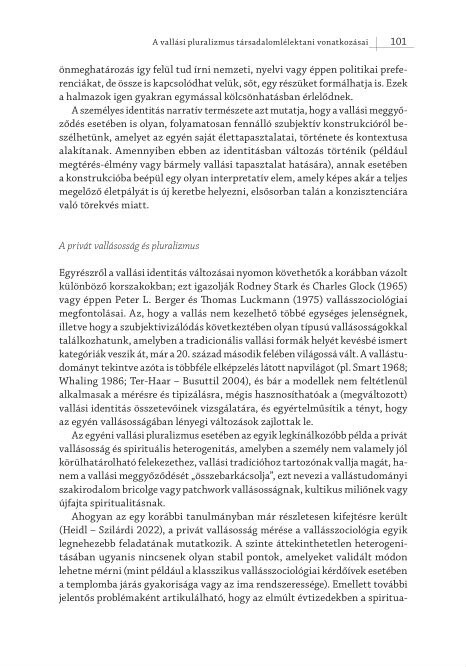 A vallási pluralizmus társadalomlélektani vonatkozásai | 101

önmeghatározás így felül tud írni nemzeti, nyelvi vagy éppen politikai preferenciákat, de össze is kapcsolódhat velük, sőt, egy részüket formálhatja is. Ezek a halmazok igen gyakran egymással kölcsönhatásban érlelődnek.

A személyes identitás narratív természete azt mutatja, hogy a vallási meggyőződés esetében is olyan, folyamatosan fennálló szubjektív konstrukcióról beszélhetünk, amelyet az egyén saját élettapasztalatai, története és kontextusa alakítanak. Amennyiben ebben az identitásban változás történik (például megtérés-élmény vagy bármely vallási tapasztalat hatására), annak esetében a konstrukcióba beépül egy olyan interpretatív elem, amely képes akár a teljes megelőző életpályát is új keretbe helyezni, elsősorban talán a konzisztenciára való törekvés miatt.

A privát vallásosság és pluralizmus

Egyrészről a vallási identitás változásai nyomon követhetők a korábban vázolt különböző korszakokban; ezt igazolják Rodney Stark és Charles Glock (1965) vagy éppen Peter L. Berger és Thomas Luckmann (1975) vallásszociológiai megfontolásai. Az, hogy a vallás nem kezelhető többé egységes jelenségnek, illetve hogy a szubjektivizálódás következtében olyan típusú vallásosságokkal találkozhatunk, amelyben a tradicionális vallási formák helyét kevésbé ismert kategóriák veszik át, már a 20. század második felében világossá vált. A vallástudományt tekintve azóta is többféle elképzelés látott napvilágot (pl. Smart 1968; Whaling 1986; Ter-Haar – Busuttil 2004), és bár a modellek nem feltétlenül alkalmasak a mérésre és tipizálásra, mégis hasznosíthatóak a (megváltozott) vallási identitás összetevőinek vizsgálatára, és egyértelműsítik a tényt, hogy az egyén vallásosságában lényegi változások zajlottak le.

Az egyéni vallási pluralizmus esetében az egyik legkínálkozóbb példa a privát vallásosság és spirituális heterogenitás, amelyben a személy nem valamely jól körülhatárolható felekezethez, vallási tradícióhoz tartozónak vallja magát, hanem a vallási meggyőződését „összebarkácsolja", ezt nevezi a vallástudományi szakirodalom bricolge vagy patchwork vallásosságnak, kultikus miliőnek vagy újfajta spiritualitásnak.

Ahogyan az egy korábbi tanulmányban már részletesen kifejtésre került (Heidl – Szilárdi 2022), a privát vallásosság mérése a vallásszociológia egyik legnehezebb feladatának mutatkozik. A szinte áttekinthetetlen heterogenitásában ugyanis nincsenek olyan stabil pontok, amelyeket validált módon lehetne mérni (mint például a klasszikus vallásszociológiai kérdőívek esetében a templomba járás gyakorisága vagy az ima rendszeressége). Emellett további jelentős problémaként artikulálható, hogy az elmúlt évtizedekben a spiritua-